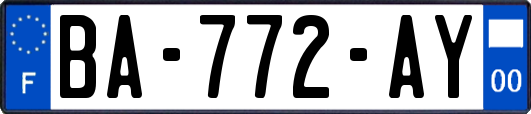 F

BA-772-AY

00